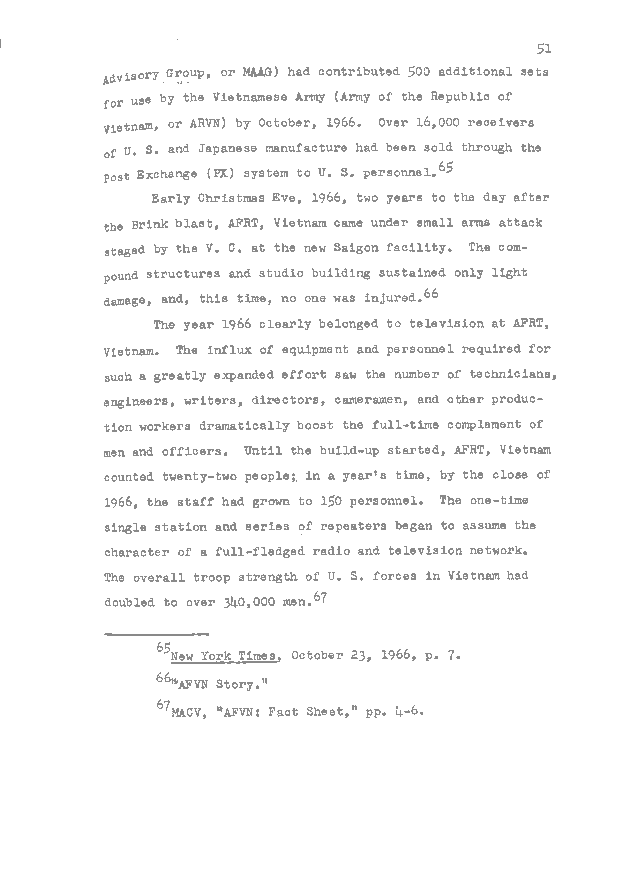 51

Advisory Group, or MAAG) had contributed 500 additional sets for use by the Vietnamese Army (Army of the Republic of Vietnam, or ARVN) by October, 1966. Over 16,000 receivers of U. S. and Japanese manufacture had been sold through the Post Exchange (PX) system to U. S. personnel.$^{65}$

Early Christmas Eve, 1966, two years to the day after the Brink blast, AFRT, Vietnam came under small arms attack staged by the V. C. at the new Saigon facility. The compound structures and studio building sustained only light damage, and, this time, no one was injured.$^{66}$

The year 1966 clearly belonged to television at AFRT, Vietnam. The influx of equipment and personnel required for such a greatly expanded effort saw the number of technicians, engineers, writers, directors, cameramen, and other production workers dramatically boost the full-time complement of men and officers. Until the build-up started, AFRT, Vietnam counted twenty-two people; in a year's time, by the close of 1966, the staff had grown to 150 personnel. The one-time single station and series of repeaters began to assume the character of a full-fledged radio and television network. The overall troop strength of U. S. forces in Vietnam had doubled to over 340,000 men.$^{67}$

$^{65}$New York Times, October 23, 1966, p. 7.

$^{66}$"AFVN Story."

$^{67}$MACV, "AFVN: Fact Sheet," pp. 4-6.